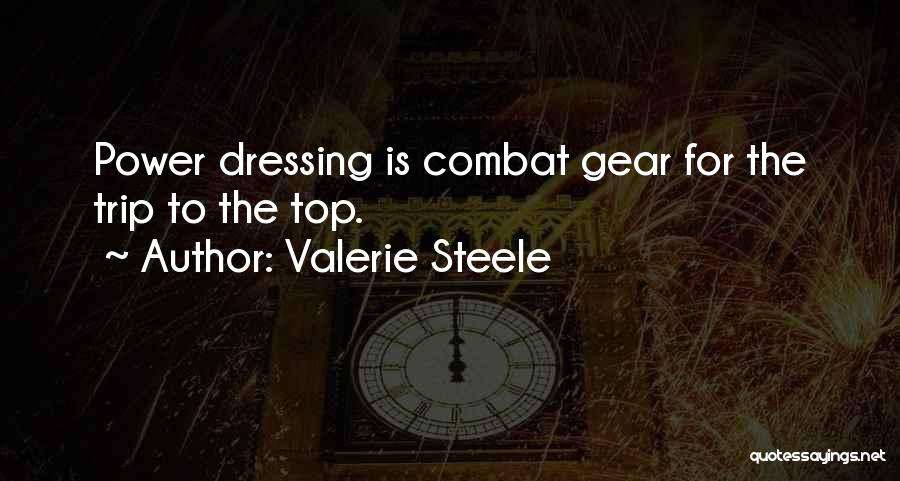 Power dressing is combat gear for the trip to the top.
~ Author: Valerie Steele

quotessayings.net